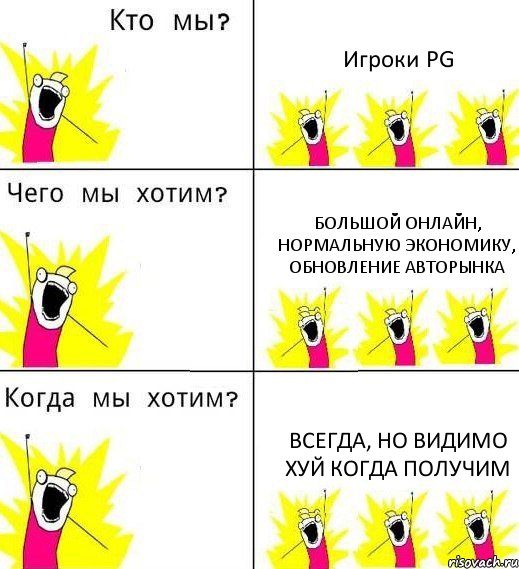 Кто мы?

Игроки PG

Чего мы хотим?

БОЛЬШОЙ ОНЛАЙН, НОРМАЛЬНУЮ ЭКОНОМИКУ, ОБНОВЛЕНИЕ АВТОРЫНКА

Когда мы хотим?

ВСЕГДА, НО ВИДИМО ХУЙ КОГДА ПОЛУЧИМ

risovach.ru